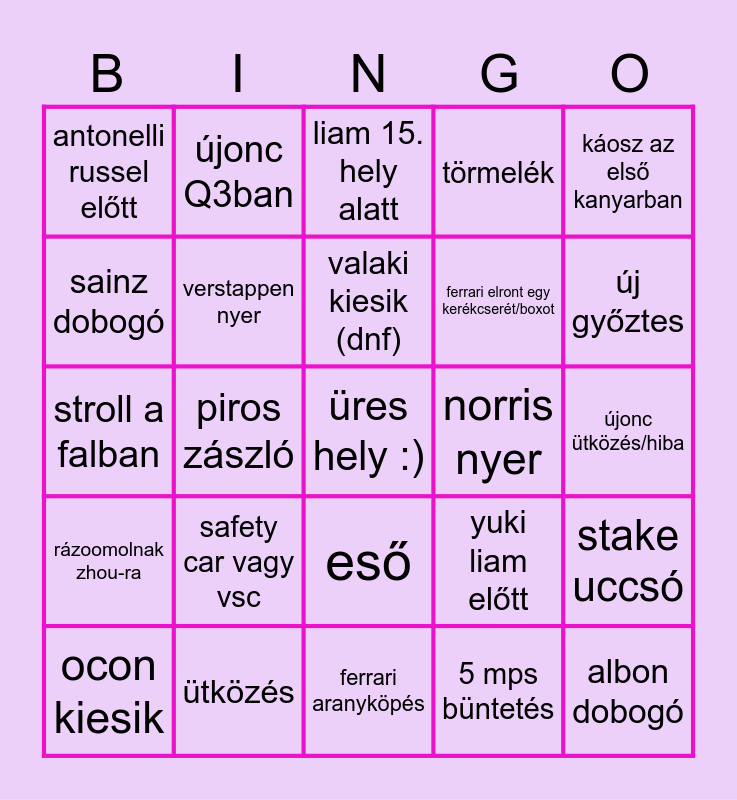 | B | I | N | G | O |
|---|---|---|---|---|
| antonelli russel előtt | újonc Q3ban | liam 15. hely alatt | törmelék | káosz az első kanyarban |
| sainz dobogó | verstappen nyer | valaki kiesik (dnf) | ferrari elront egy kerékcserét/boxot | új győztes |
| stroll a falban | piros zászló | üres hely :) | norris nyer | újonc ütközés/hiba |
| rázoomolnak zhou-ra | safety car vagy vsc | eső | yuki liam előtt | stake uccsó |
| ocon kiesik | ütközés | ferrari aranyköpés | 5 mps büntetés | albon dobogó |